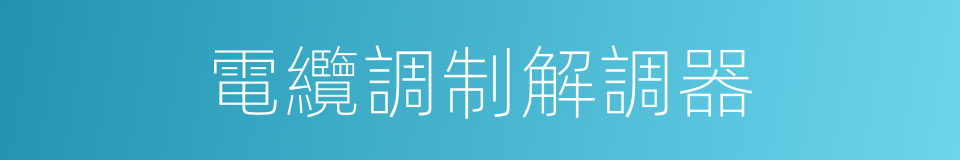 電纜調制解調器